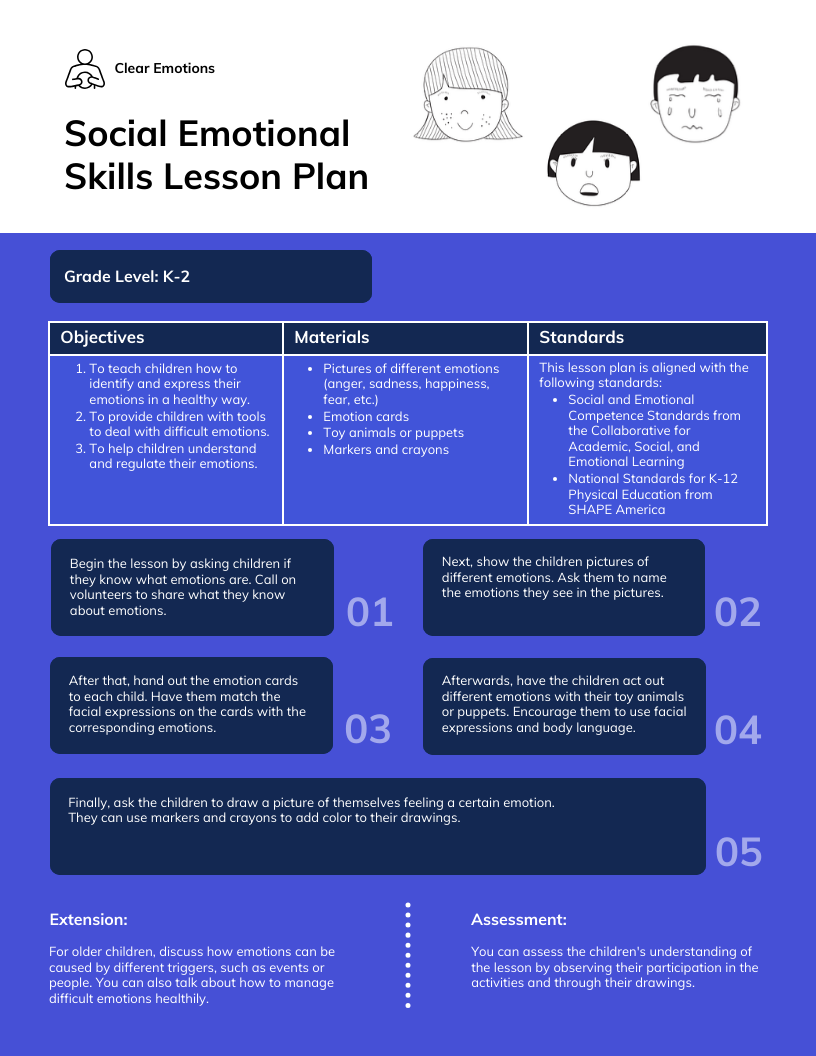 Clear Emotions

Social Emotional Skills Lesson Plan

Grade Level: K-2

| Objectives | Materials | Standards |
|---|---|---|
| 1. To teach children how to identify and express their emotions in a healthy way. 2. To provide children with tools to deal with difficult emotions. 3. To help children understand and regulate their emotions. | • Pictures of different emotions (anger, sadness, happiness, fear, etc.) • Emotion cards • Toy animals or puppets • Markers and crayons | This lesson plan is aligned with the following standards: • Social and Emotional Competence Standards from the Collaborative for Academic, Social, and Emotional Learning • National Standards for K-12 Physical Education from SHAPE America |

Begin the lesson by asking children if they know what emotions are. Call on volunteers to share what they know about emotions.

01

Next, show the children pictures of different emotions. Ask them to name the emotions they see in the pictures.

02

After that, hand out the emotion cards to each child. Have them match the facial expressions on the cards with the corresponding emotions.

03

Afterwards, have the children act out different emotions with their toy animals or puppets. Encourage them to use facial expressions and body language.

04

Finally, ask the children to draw a picture of themselves feeling a certain emotion. They can use markers and crayons to add color to their drawings.

05

Extension:

For older children, discuss how emotions can be caused by different triggers, such as events or people. You can also talk about how to manage difficult emotions healthily.

Assessment:

You can assess the children's understanding of the lesson by observing their participation in the activities and through their drawings.